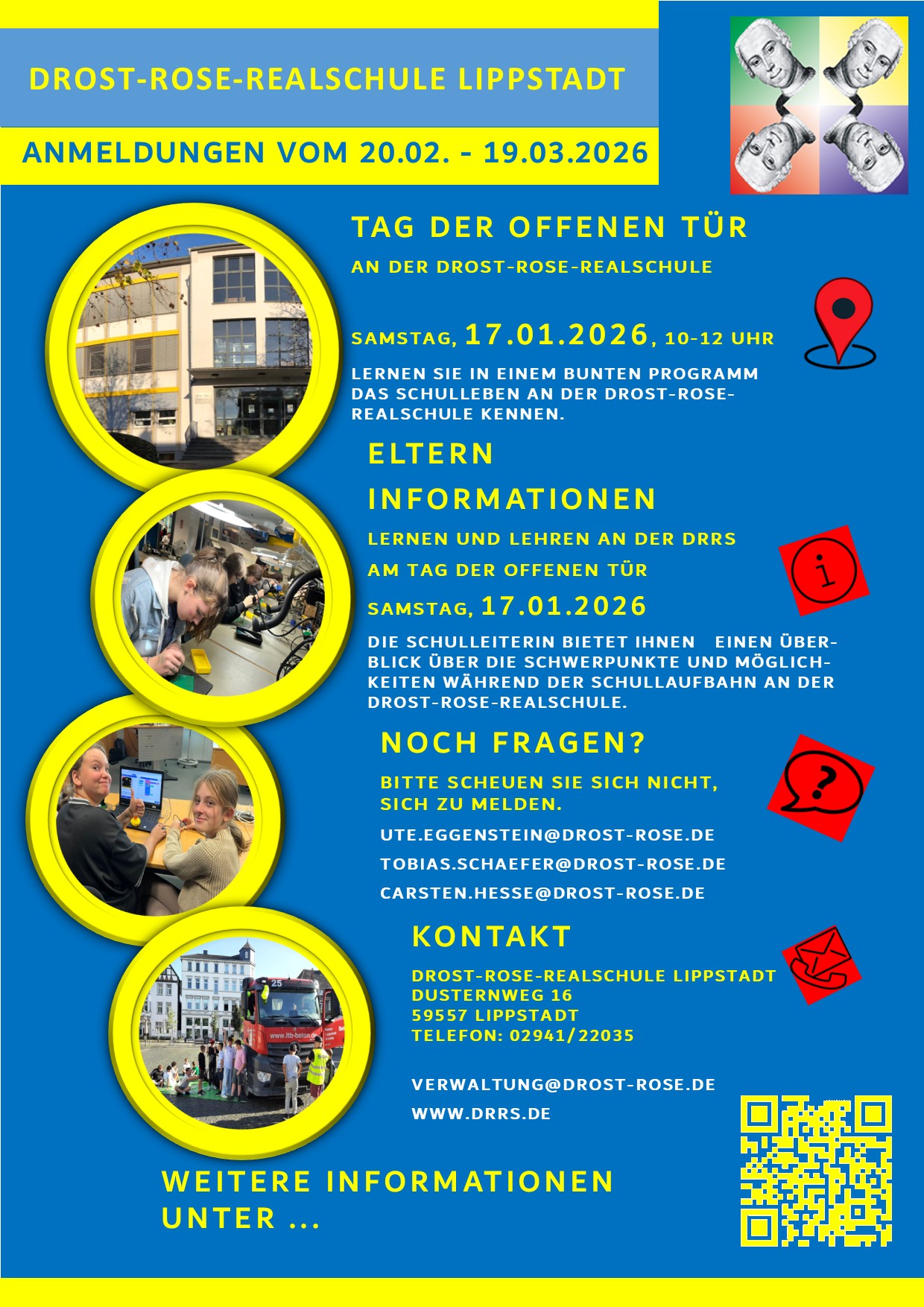 DROST-ROSE-REALSCHULE LIPPSTADT

ANMELDUNGEN VOM 20.02. - 19.03.2026

TAG DER OFFENEN TÜR

AN DER DROST-ROSE-REALSCHULE

SAMSTAG, 17.01.2026, 10-12 UHR

LERNEN SIE IN EINEM BUNTEN PROGRAMM DAS SCHULLEBEN AN DER DROST-ROSE-REALSCHULE KENNEN.

ELTERN

INFORMATIONEN

LERNEN UND LEHREN AN DER DRRS

AM TAG DER OFFENEN TÜR

SAMSTAG, 17.01.2026

DIE SCHULLEITERIN BIETET IHNEN EINEN ÜBERBLICK ÜBER DIE SCHWERPUNKTE UND MÖGLICHKEITEN WÄHREND DER SCHULLAUFBAHN AN DER DROST-ROSE-REALSCHULE.

NOCH FRAGEN?

BITTE SCHEUEN SIE SICH NICHT, SICH ZU MELDEN.

UTE.EGGENSTEIN@DROST-ROSE.DE

TOBIAS.SCHAEFER@DROST-ROSE.DE

CARSTEN.HESSE@DROST-ROSE.DE

KONTAKT

DROST-ROSE-REALSCHULE LIPPSTADT
DUSTERNWEG 16
59557 LIPPSTADT
TELEFON: 02941/22035

VERWALTUNG@DROST-ROSE.DE

WWW.DRRS.DE

WEITERE INFORMATIONEN UNTER ...